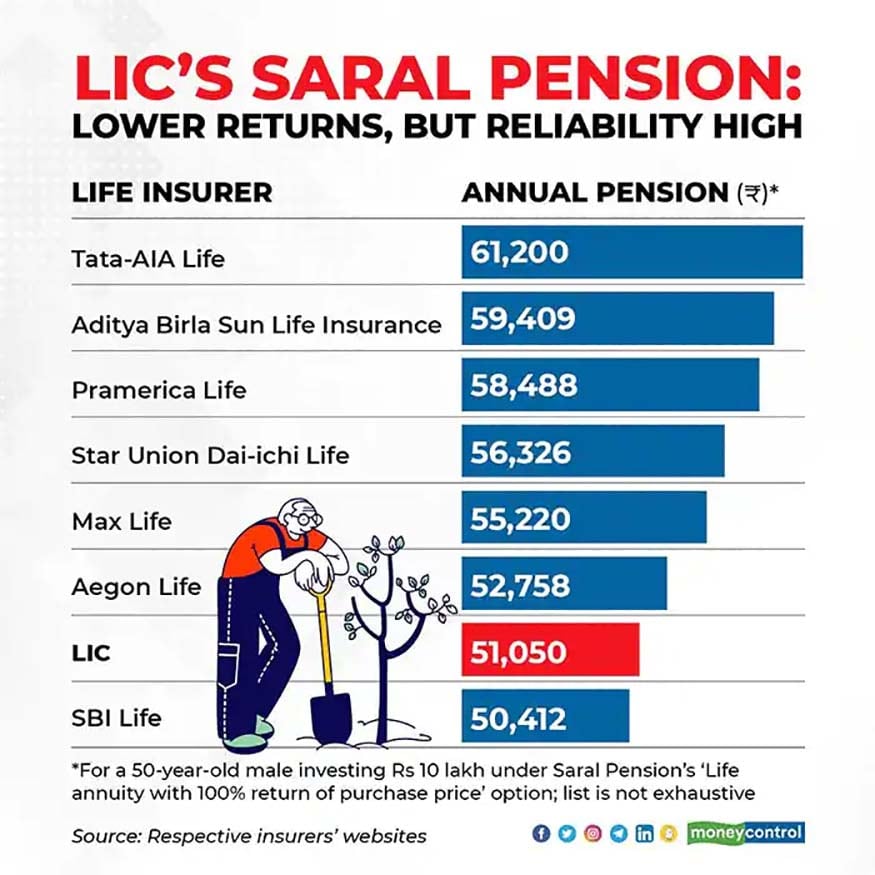 LIC'S SARAL PENSION:
LOWER RETURNS, BUT RELIABILITY HIGH

| LIFE INSURER | ANNUAL PENSION (₹)* |
|---|---|
| Tata-AIA Life | 61,200 |
| Aditya Birla Sun Life Insurance | 59,409 |
| Pramerica Life | 58,488 |
| Star Union Dai-ichi Life | 56,326 |
| Max Life | 55,220 |
| Aegon Life | 52,758 |
| LIC | 51,050 |
| SBI Life | 50,412 |

*For a 50-year-old male investing Rs 10 lakh under Saral Pension's 'Life annuity with 100% return of purchase price' option; list is not exhaustive

Source: Respective insurers' websites

moneycontrol